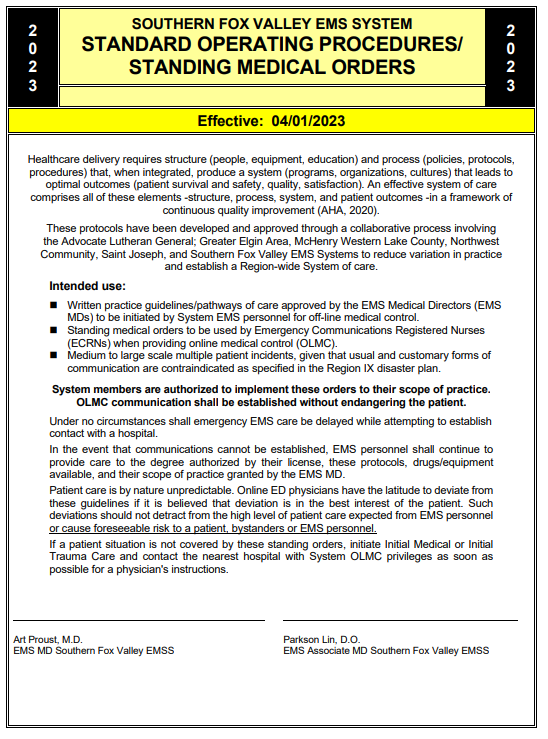 2
0
2
3

SOUTHERN FOX VALLEY EMS SYSTEM
STANDARD OPERATING PROCEDURES/
STANDING MEDICAL ORDERS

2
0
2
3

Effective: 04/01/2023

Healthcare delivery requires structure (people, equipment, education) and process (policies, protocols, procedures) that, when integrated, produce a system (programs, organizations, cultures) that leads to optimal outcomes (patient survival and safety, quality, satisfaction). An effective system of care comprises all of these elements -structure, process, system, and patient outcomes -in a framework of continuous quality improvement (AHA, 2020).

These protocols have been developed and approved through a collaborative process involving the Advocate Lutheran General; Greater Elgin Area, McHenry Western Lake County, Northwest Community, Saint Joseph, and Southern Fox Valley EMS Systems to reduce variation in practice and establish a Region-wide System of care.

Intended use:

■ Written practice guidelines/pathways of care approved by the EMS Medical Directors (EMS MDs) to be initiated by System EMS personnel for off-line medical control.
■ Standing medical orders to be used by Emergency Communications Registered Nurses (ECRNs) when providing online medical control (OLMC).
■ Medium to large scale multiple patient incidents, given that usual and customary forms of communication are contraindicated as specified in the Region IX disaster plan.

System members are authorized to implement these orders to their scope of practice. OLMC communication shall be established without endangering the patient.

Under no circumstances shall emergency EMS care be delayed while attempting to establish contact with a hospital.

In the event that communications cannot be established, EMS personnel shall continue to provide care to the degree authorized by their license, these protocols, drugs/equipment available, and their scope of practice granted by the EMS MD.

Patient care is by nature unpredictable. Online ED physicians have the latitude to deviate from these guidelines if it is believed that deviation is in the best interest of the patient. Such deviations should not detract from the high level of patient care expected from EMS personnel or cause foreseeable risk to a patient, bystanders or EMS personnel.

If a patient situation is not covered by these standing orders, initiate Initial Medical or Initial Trauma Care and contact the nearest hospital with System OLMC privileges as soon as possible for a physician's instructions.

Art Proust, M.D.
EMS MD Southern Fox Valley EMSS

Parkson Lin, D.O.
EMS Associate MD Southern Fox Valley EMSS